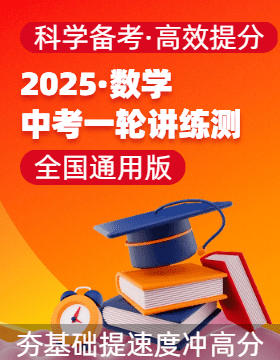 科学备考·高效提分

2025·数学
中考一轮讲练测

全国通用版

夯基础提速度冲高分